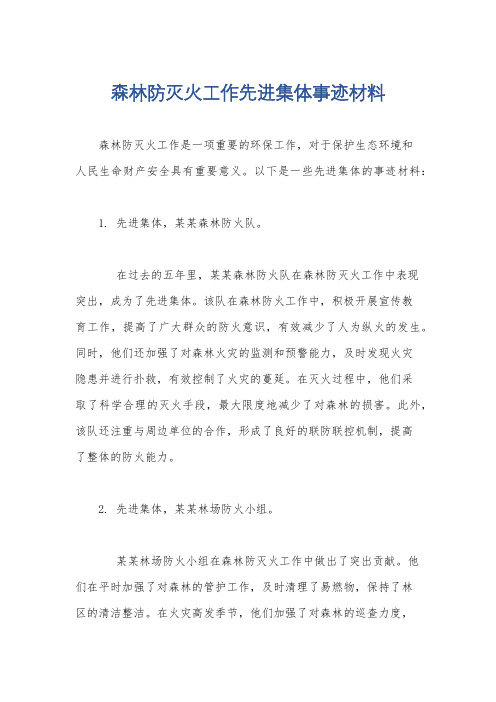 森林防灭火工作先进集体事迹材料

森林防灭火工作是一项重要的环保工作，对于保护生态环境和人民生命财产安全具有重要意义。以下是一些先进集体的事迹材料：

1. 先进集体，某某森林防火队。

在过去的五年里，某某森林防火队在森林防灭火工作中表现突出，成为了先进集体。该队在森林防火工作中，积极开展宣传教育工作，提高了广大群众的防火意识，有效减少了人为纵火的发生。同时，他们还加强了对森林火灾的监测和预警能力，及时发现火灾隐患并进行扑救，有效控制了火灾的蔓延。在灭火过程中，他们采取了科学合理的灭火手段，最大限度地减少了对森林的损害。此外，该队还注重与周边单位的合作，形成了良好的联防联控机制，提高了整体的防火能力。

2. 先进集体，某某林场防火小组。

某某林场防火小组在森林防灭火工作中做出了突出贡献。他们在平时加强了对森林的管护工作，及时清理了易燃物，保持了林区的清洁整洁。在火灾高发季节，他们加强了对森林的巡查力度，